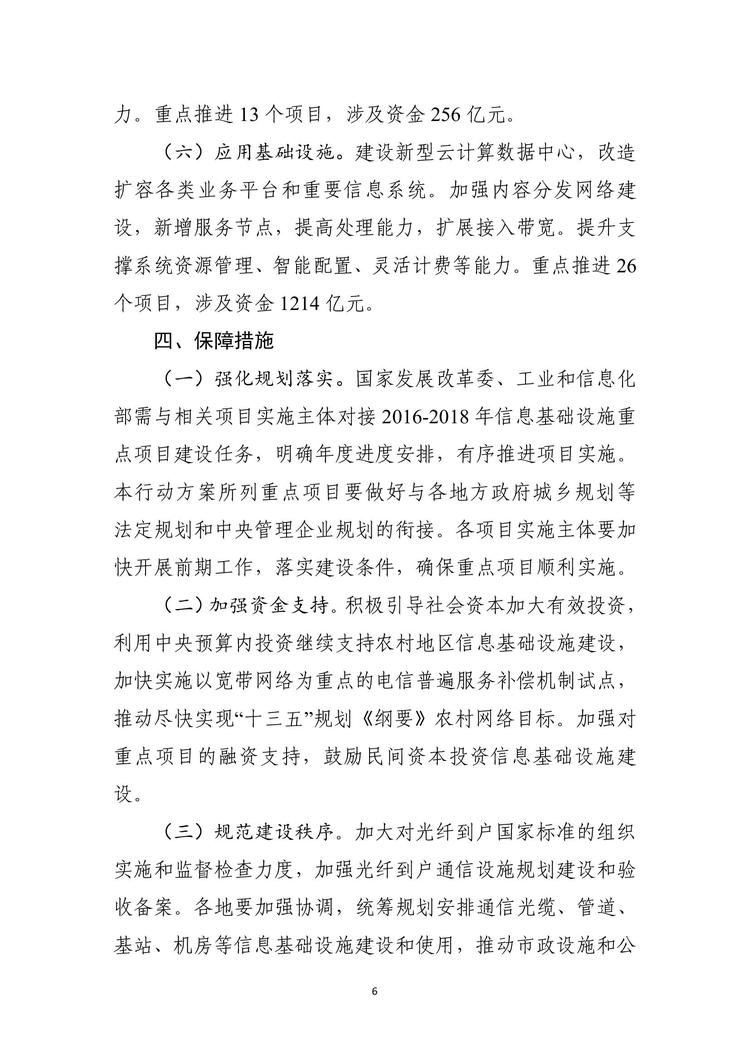 力。重点推进13个项目，涉及资金256亿元。

（六）应用基础设施。建设新型云计算数据中心，改造扩容各类业务平台和重要信息系统。加强内容分发网络建设，新增服务节点，提高处理能力，扩展接入带宽。提升支撑系统资源管理、智能配置、灵活计费等能力。重点推进26个项目，涉及资金1214亿元。

四、保障措施

（一）强化规划落实。国家发展改革委、工业和信息化部需与相关项目实施主体对接2016-2018年信息基础设施重点项目建设任务，明确年度进度安排，有序推进项目实施。本行动方案所列重点项目要做好与各地方政府城乡规划等法定规划和中央管理企业规划的衔接。各项目实施主体要加快开展前期工作，落实建设条件，确保重点项目顺利实施。

（二）加强资金支持。积极引导社会资本加大有效投资，利用中央预算内投资继续支持农村地区信息基础设施建设，加快实施以宽带网络为重点的电信普遍服务补偿机制试点，推动尽快实现“十三五”规划《纲要》农村网络目标。加强对重点项目的融资支持，鼓励民间资本投资信息基础设施建设。

（三）规范建设秩序。加大对光纤到户国家标准的组织实施和监督检查力度，加强光纤到户通信设施规划建设和验收备案。各地要加强协调，统筹规划安排通信光缆、管道、基站、机房等信息基础设施建设和使用，推动市政设施和公

6